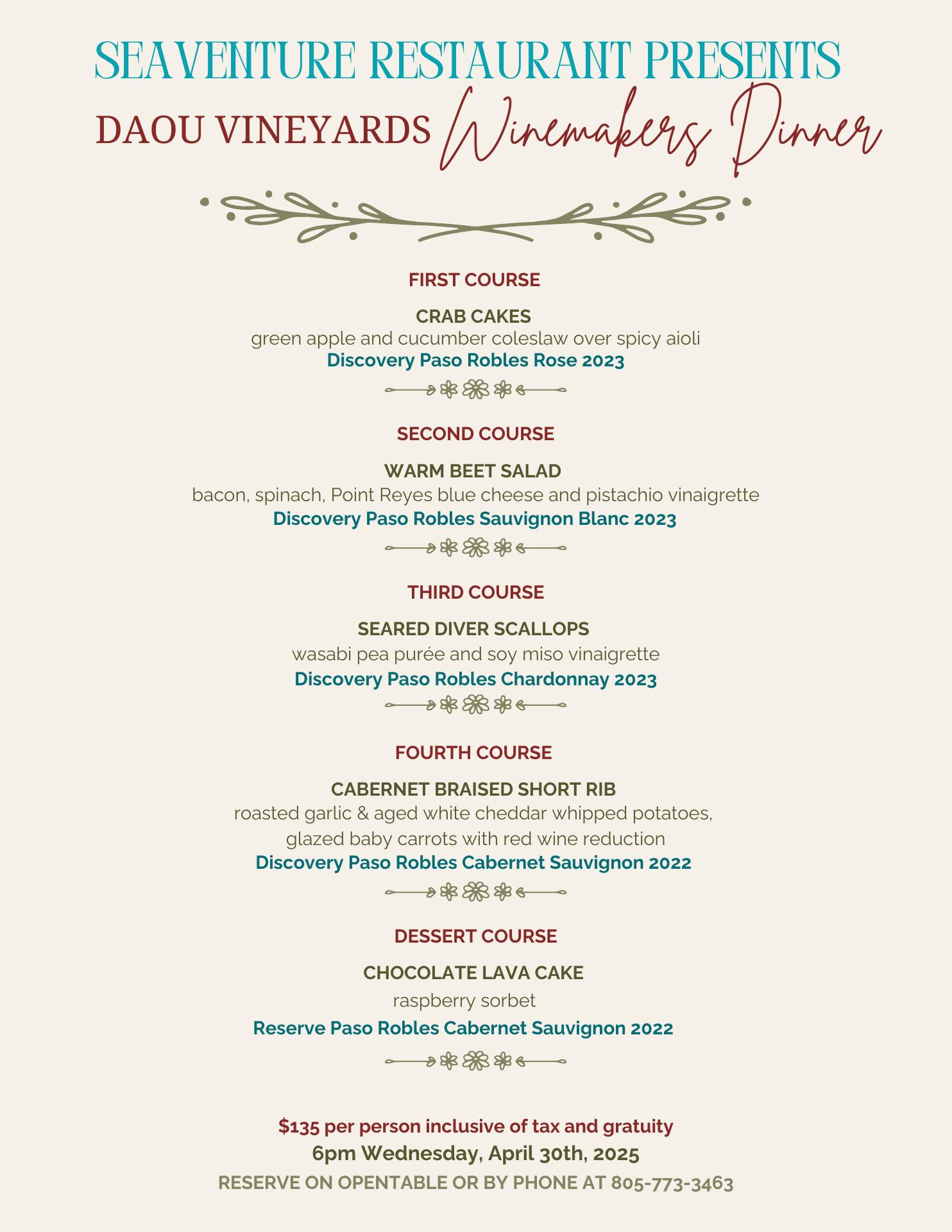 SEAVENTURE RESTAURANT PRESENTS

DAOU VINEYARDS Winemakers Dinner

FIRST COURSE

CRAB CAKES
green apple and cucumber coleslaw over spicy aioli
Discovery Paso Robles Rose 2023

SECOND COURSE

WARM BEET SALAD
bacon, spinach, Point Reyes blue cheese and pistachio vinaigrette
Discovery Paso Robles Sauvignon Blanc 2023

THIRD COURSE

SEARED DIVER SCALLOPS
wasabi pea purée and soy miso vinaigrette
Discovery Paso Robles Chardonnay 2023

FOURTH COURSE

CABERNET BRAISED SHORT RIB
roasted garlic & aged white cheddar whipped potatoes, glazed baby carrots with red wine reduction
Discovery Paso Robles Cabernet Sauvignon 2022

DESSERT COURSE

CHOCOLATE LAVA CAKE
raspberry sorbet
Reserve Paso Robles Cabernet Sauvignon 2022

$135 per person inclusive of tax and gratuity
6pm Wednesday, April 30th, 2025
RESERVE ON OPENTABLE OR BY PHONE AT 805-773-3463